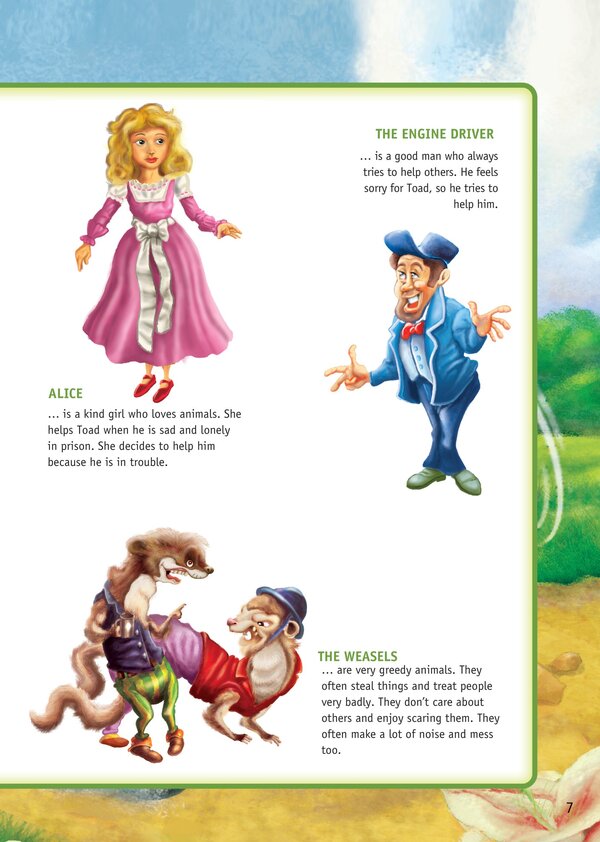 THE ENGINE DRIVER
… is a good man who always tries to help others. He feels sorry for Toad, so he tries to help him.

ALICE
… is a kind girl who loves animals. She helps Toad when he is sad and lonely in prison. She decides to help him because he is in trouble.

THE WEASELS
… are very greedy animals. They often steal things and treat people very badly. They don't care about others and enjoy scaring them. They often make a lot of noise and mess too.

7